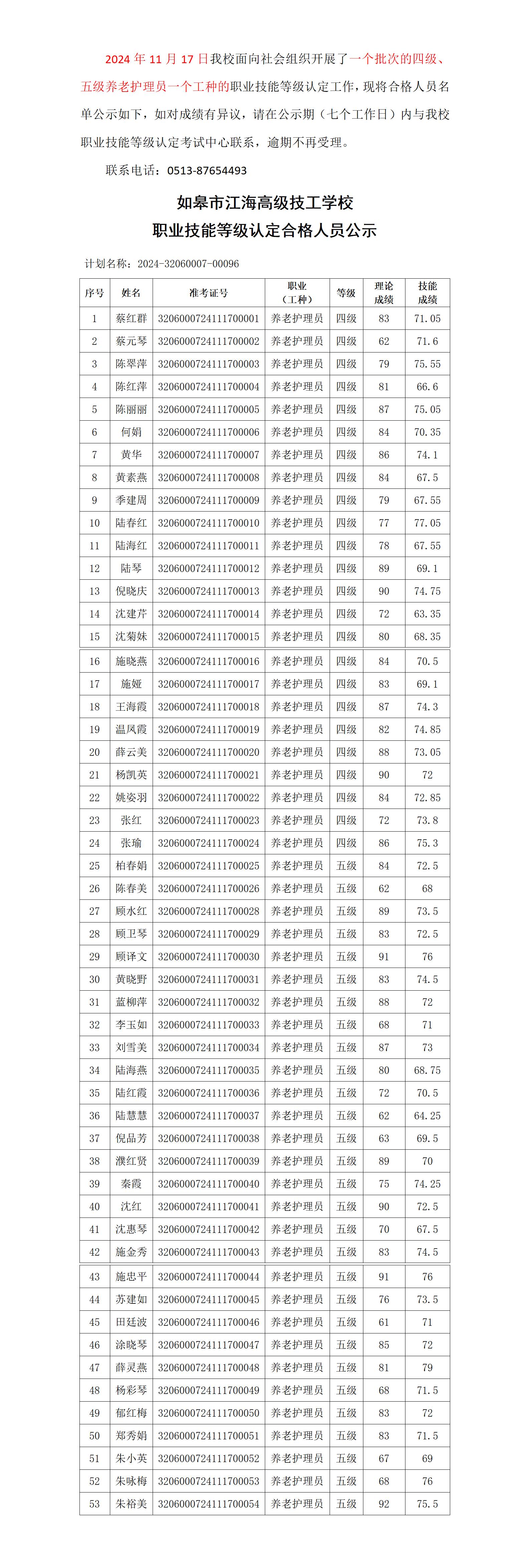 2024 年 11 月 17 日我校面向社会组织开展了一个批次的四级、五级养老护理员一个工种的职业技能等级认定工作，现将合格人员名单公示如下，如对成绩有异议，请在公示期（七个工作日）内与我校职业技能等级认定考试中心联系，逾期不再受理。

联系电话：0513-87654493

如皋市江海高级技工学校
职业技能等级认定合格人员公示

计划名称：2024-32060007-00096

| 序号 | 姓名 | 准考证号 | 职业（工种） | 等级 | 理论成绩 | 技能成绩 |
|---|---|---|---|---|---|---|
| 1 | 蔡红群 | 3206000724111700001 | 养老护理员 | 四级 | 83 | 71.05 |
| 2 | 蔡元琴 | 3206000724111700002 | 养老护理员 | 四级 | 62 | 71.6 |
| 3 | 陈翠萍 | 3206000724111700003 | 养老护理员 | 四级 | 79 | 75.55 |
| 4 | 陈红萍 | 3206000724111700004 | 养老护理员 | 四级 | 81 | 66.6 |
| 5 | 陈丽丽 | 3206000724111700005 | 养老护理员 | 四级 | 87 | 75.05 |
| 6 | 何娟 | 3206000724111700006 | 养老护理员 | 四级 | 84 | 70.35 |
| 7 | 黄华 | 3206000724111700007 | 养老护理员 | 四级 | 86 | 74.1 |
| 8 | 黄素燕 | 3206000724111700008 | 养老护理员 | 四级 | 84 | 67.5 |
| 9 | 季建周 | 3206000724111700009 | 养老护理员 | 四级 | 79 | 67.55 |
| 10 | 陆春红 | 3206000724111700010 | 养老护理员 | 四级 | 77 | 77.05 |
| 11 | 陆海红 | 3206000724111700011 | 养老护理员 | 四级 | 78 | 67.55 |
| 12 | 陆琴 | 3206000724111700012 | 养老护理员 | 四级 | 89 | 69.1 |
| 13 | 倪晓庆 | 3206000724111700013 | 养老护理员 | 四级 | 90 | 74.75 |
| 14 | 沈建芹 | 3206000724111700014 | 养老护理员 | 四级 | 72 | 63.35 |
| 15 | 沈菊妹 | 3206000724111700015 | 养老护理员 | 四级 | 80 | 68.35 |
| 16 | 施晓燕 | 3206000724111700016 | 养老护理员 | 四级 | 84 | 70.5 |
| 17 | 施娅 | 3206000724111700017 | 养老护理员 | 四级 | 83 | 69.1 |
| 18 | 王海霞 | 3206000724111700018 | 养老护理员 | 四级 | 87 | 74.3 |
| 19 | 温凤霞 | 3206000724111700019 | 养老护理员 | 四级 | 82 | 74.85 |
| 20 | 薛云美 | 3206000724111700020 | 养老护理员 | 四级 | 88 | 73.05 |
| 21 | 杨凯英 | 3206000724111700021 | 养老护理员 | 四级 | 90 | 72 |
| 22 | 姚姿羽 | 3206000724111700022 | 养老护理员 | 四级 | 84 | 72.85 |
| 23 | 张红 | 3206000724111700023 | 养老护理员 | 四级 | 72 | 73.8 |
| 24 | 张瑜 | 3206000724111700024 | 养老护理员 | 四级 | 86 | 75.3 |
| 25 | 柏春娟 | 3206000724111700025 | 养老护理员 | 五级 | 84 | 72.5 |
| 26 | 陈春美 | 3206000724111700026 | 养老护理员 | 五级 | 62 | 68 |
| 27 | 顾水红 | 3206000724111700028 | 养老护理员 | 五级 | 89 | 73.5 |
| 28 | 顾卫琴 | 3206000724111700029 | 养老护理员 | 五级 | 83 | 72.5 |
| 29 | 顾译文 | 3206000724111700030 | 养老护理员 | 五级 | 91 | 76 |
| 30 | 黄晓野 | 3206000724111700031 | 养老护理员 | 五级 | 83 | 74.5 |
| 31 | 蓝柳萍 | 3206000724111700032 | 养老护理员 | 五级 | 88 | 72 |
| 32 | 李玉如 | 3206000724111700033 | 养老护理员 | 五级 | 68 | 71 |
| 33 | 刘雪美 | 3206000724111700034 | 养老护理员 | 五级 | 87 | 73 |
| 34 | 陆海燕 | 3206000724111700035 | 养老护理员 | 五级 | 80 | 68.75 |
| 35 | 陆红霞 | 3206000724111700036 | 养老护理员 | 五级 | 72 | 70.5 |
| 36 | 陆慧慧 | 3206000724111700037 | 养老护理员 | 五级 | 62 | 64.25 |
| 37 | 倪品芳 | 3206000724111700038 | 养老护理员 | 五级 | 63 | 69.5 |
| 38 | 濮红贤 | 3206000724111700039 | 养老护理员 | 五级 | 89 | 70 |
| 39 | 秦霞 | 3206000724111700040 | 养老护理员 | 五级 | 75 | 74.25 |
| 40 | 沈红 | 3206000724111700041 | 养老护理员 | 五级 | 90 | 72.5 |
| 41 | 沈惠琴 | 3206000724111700042 | 养老护理员 | 五级 | 70 | 67.5 |
| 42 | 施金秀 | 3206000724111700043 | 养老护理员 | 五级 | 83 | 74.5 |
| 43 | 施忠平 | 3206000724111700044 | 养老护理员 | 五级 | 91 | 76 |
| 44 | 苏建如 | 3206000724111700045 | 养老护理员 | 五级 | 76 | 73.5 |
| 45 | 田廷波 | 3206000724111700046 | 养老护理员 | 五级 | 61 | 71 |
| 46 | 涂晓琴 | 3206000724111700047 | 养老护理员 | 五级 | 85 | 72 |
| 47 | 薛灵燕 | 3206000724111700048 | 养老护理员 | 五级 | 81 | 79 |
| 48 | 杨彩琴 | 3206000724111700049 | 养老护理员 | 五级 | 68 | 71.5 |
| 49 | 郁红梅 | 3206000724111700050 | 养老护理员 | 五级 | 83 | 72 |
| 50 | 郑秀娟 | 3206000724111700051 | 养老护理员 | 五级 | 83 | 71.5 |
| 51 | 朱小英 | 3206000724111700052 | 养老护理员 | 五级 | 67 | 69 |
| 52 | 朱咏梅 | 3206000724111700053 | 养老护理员 | 五级 | 68 | 76 |
| 53 | 朱裕美 | 3206000724111700054 | 养老护理员 | 五级 | 92 | 75.5 |